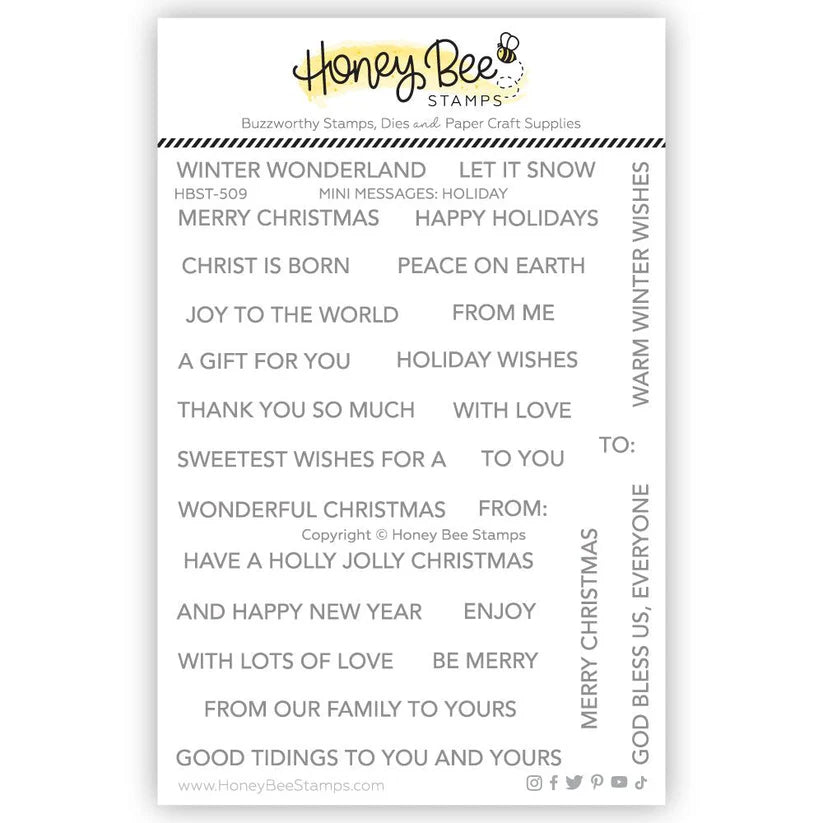 Honey Bee
STAMPS

Buzzworthy Stamps, Dies and Paper Craft Supplies

WINTER WONDERLAND LET IT SNOW

HBST-509 MINI MESSAGES: HOLIDAY

MERRY CHRISTMAS HAPPY HOLIDAYS

CHRIST IS BORN PEACE ON EARTH

JOY TO THE WORLD FROM ME

A GIFT FOR YOU HOLIDAY WISHES

THANK YOU SO MUCH WITH LOVE

SWEETEST WISHES FOR A TO YOU

WONDERFUL CHRISTMAS FROM:

Copyright © Honey Bee Stamps

HAVE A HOLLY JOLLY CHRISTMAS

AND HAPPY NEW YEAR ENJOY

WITH LOTS OF LOVE BE MERRY

FROM OUR FAMILY TO YOURS

GOOD TIDINGS TO YOU AND YOURS

WARM WINTER WISHES

TO:

MERRY CHRISTMAS

GOD BLESS US, EVERYONE

www.HoneyBeeStamps.com